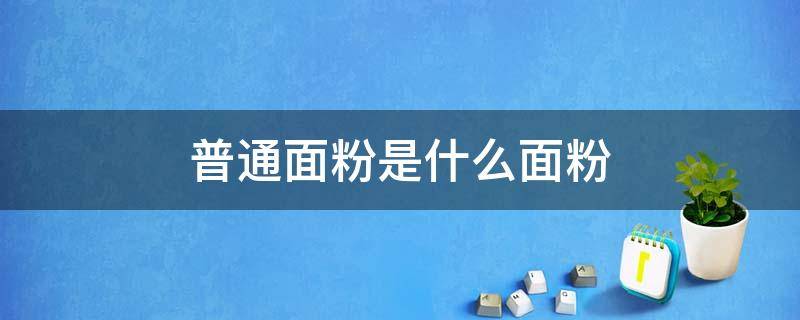 普通面粉是什么面粉